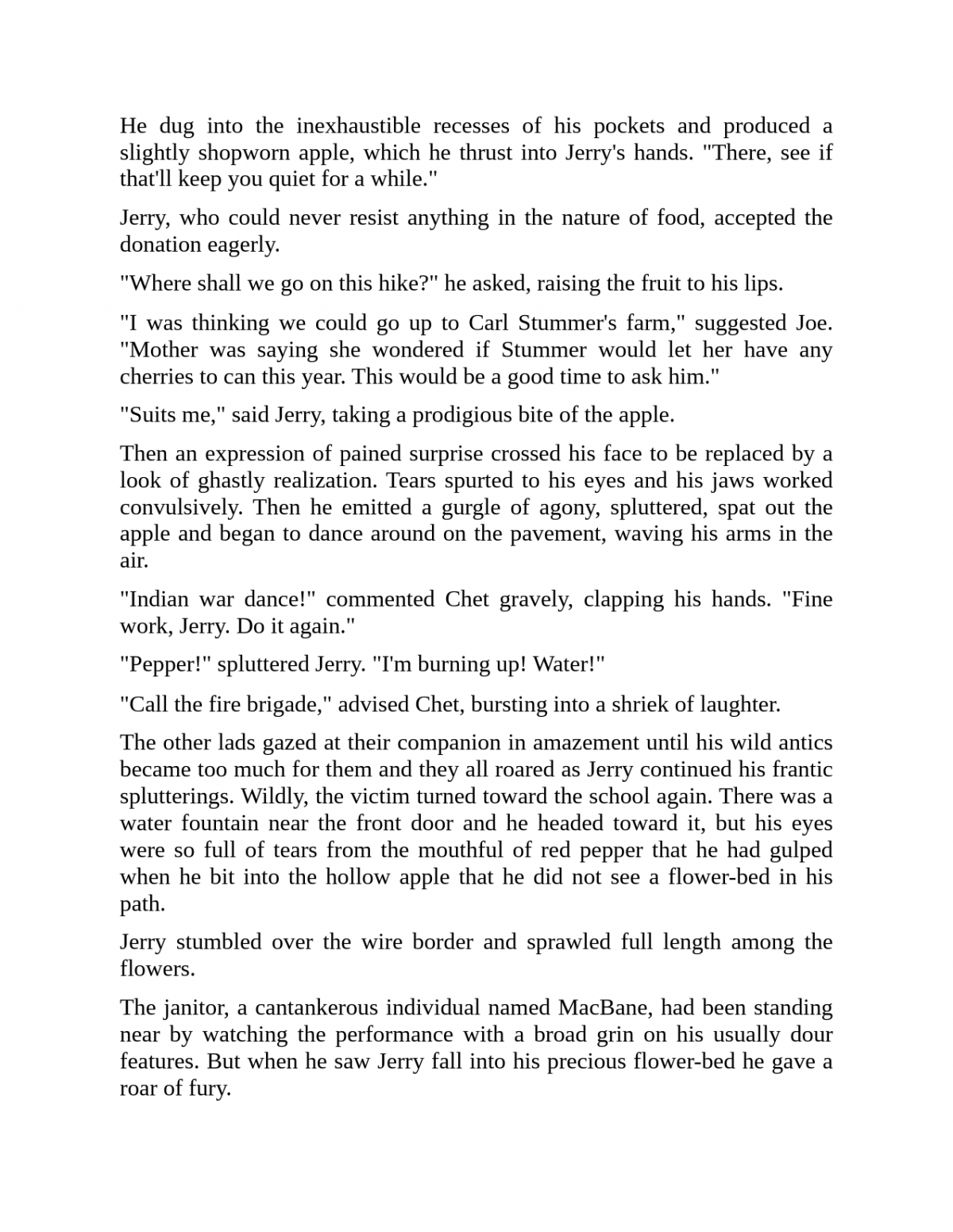 He dug into the inexhaustible recesses of his pockets and produced a slightly shopworn apple, which he thrust into Jerry's hands. "There, see if that'll keep you quiet for a while."

Jerry, who could never resist anything in the nature of food, accepted the donation eagerly.

"Where shall we go on this hike?" he asked, raising the fruit to his lips.

"I was thinking we could go up to Carl Stummer's farm," suggested Joe. "Mother was saying she wondered if Stummer would let her have any cherries to can this year. This would be a good time to ask him."

"Suits me," said Jerry, taking a prodigious bite of the apple.

Then an expression of pained surprise crossed his face to be replaced by a look of ghastly realization. Tears spurted to his eyes and his jaws worked convulsively. Then he emitted a gurgle of agony, spluttered, spat out the apple and began to dance around on the pavement, waving his arms in the air.

"Indian war dance!" commented Chet gravely, clapping his hands. "Fine work, Jerry. Do it again."

"Pepper!" spluttered Jerry. "I'm burning up! Water!"

"Call the fire brigade," advised Chet, bursting into a shriek of laughter.

The other lads gazed at their companion in amazement until his wild antics became too much for them and they all roared as Jerry continued his frantic splutterings. Wildly, the victim turned toward the school again. There was a water fountain near the front door and he headed toward it, but his eyes were so full of tears from the mouthful of red pepper that he had gulped when he bit into the hollow apple that he did not see a flower-bed in his path.

Jerry stumbled over the wire border and sprawled full length among the flowers.

The janitor, a cantankerous individual named MacBane, had been standing near by watching the performance with a broad grin on his usually dour features. But when he saw Jerry fall into his precious flower-bed he gave a roar of fury.